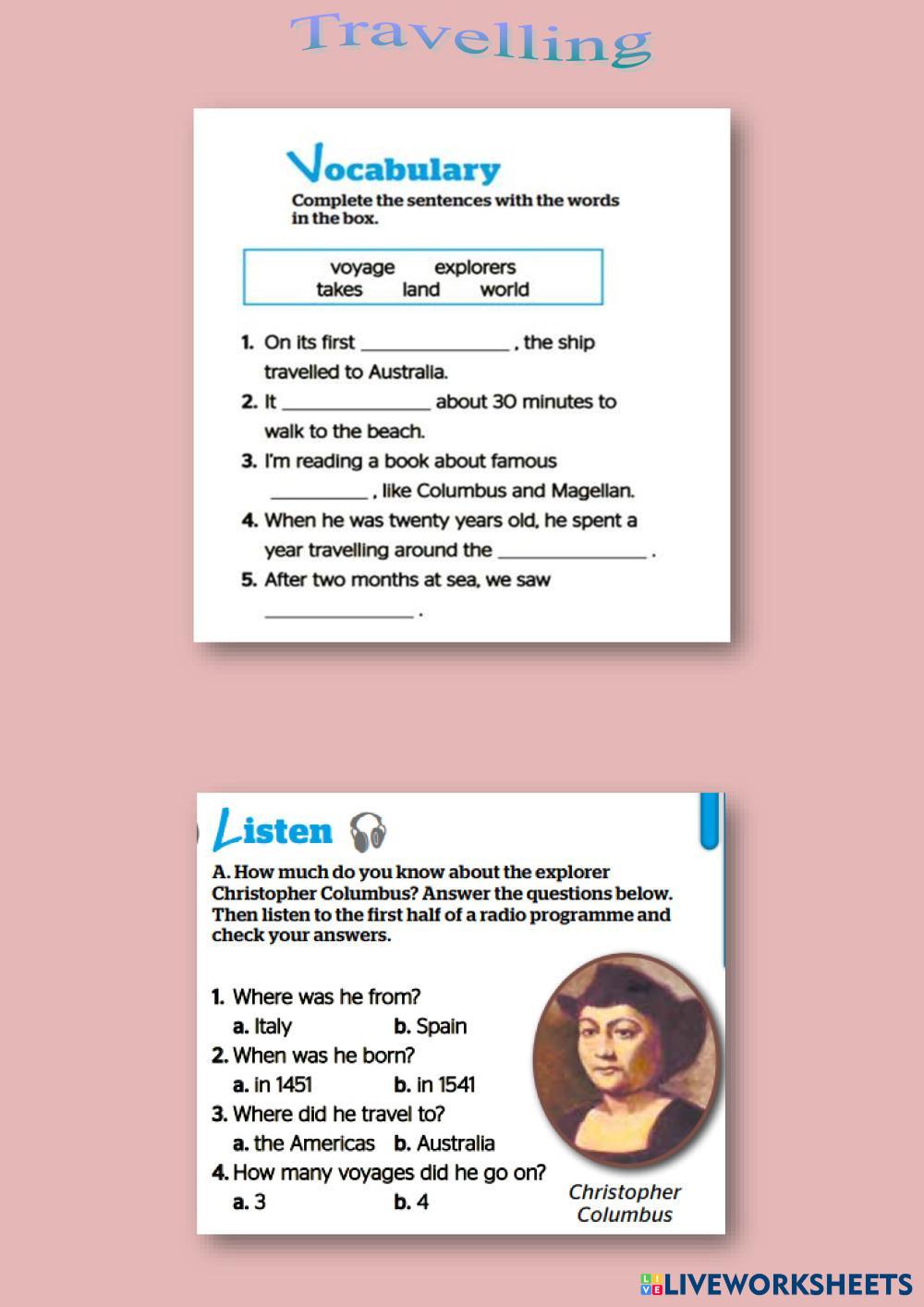 Travelling

Vocabulary

Complete the sentences with the words in the box.

voyage explorers
takes land world

1. On its first ____ , the ship travelled to Australia.
2. It ____ about 30 minutes to walk to the beach.
3. I'm reading a book about famous ____ , like Columbus and Magellan.
4. When he was twenty years old, he spent a year travelling around the ____ .
5. After two months at sea, we saw ____ .

Listen

A. How much do you know about the explorer Christopher Columbus? Answer the questions below. Then listen to the first half of a radio programme and check your answers.

1. Where was he from?
a. Italy b. Spain
2. When was he born?
a. in 1451 b. in 1541
3. Where did he travel to?
a. the Americas b. Australia
4. How many voyages did he go on?
a. 3 b. 4

Christopher Columbus

LIVEWORKSHEETS